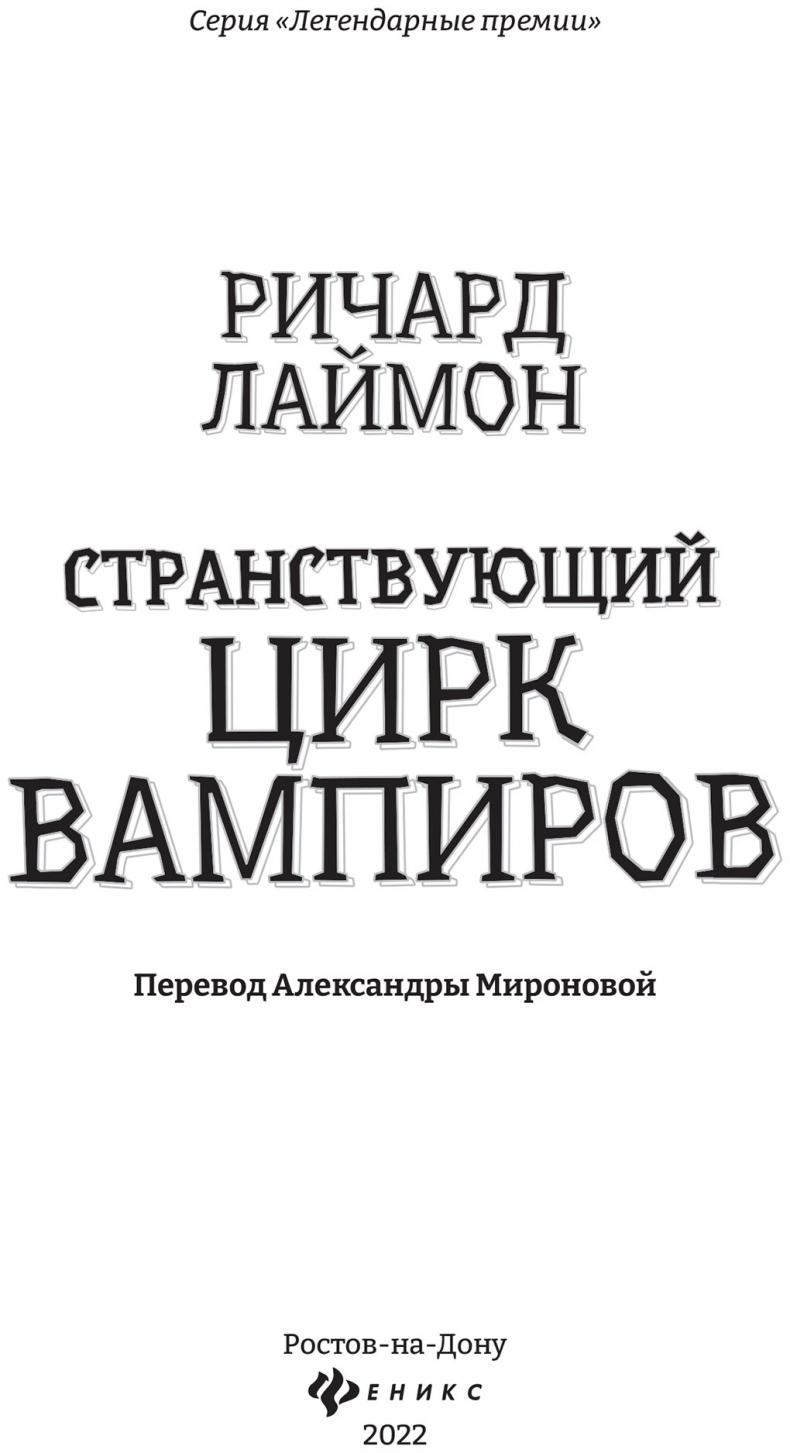 Серия «Легендарные премии»

РИЧАРД ЛАЙМОН

СТРАНСТВУЮЩИЙ ЦИРК ВАМПИРОВ

Перевод Александры Мироновой

Ростов-на-Дону
ФЕНИКС
2022